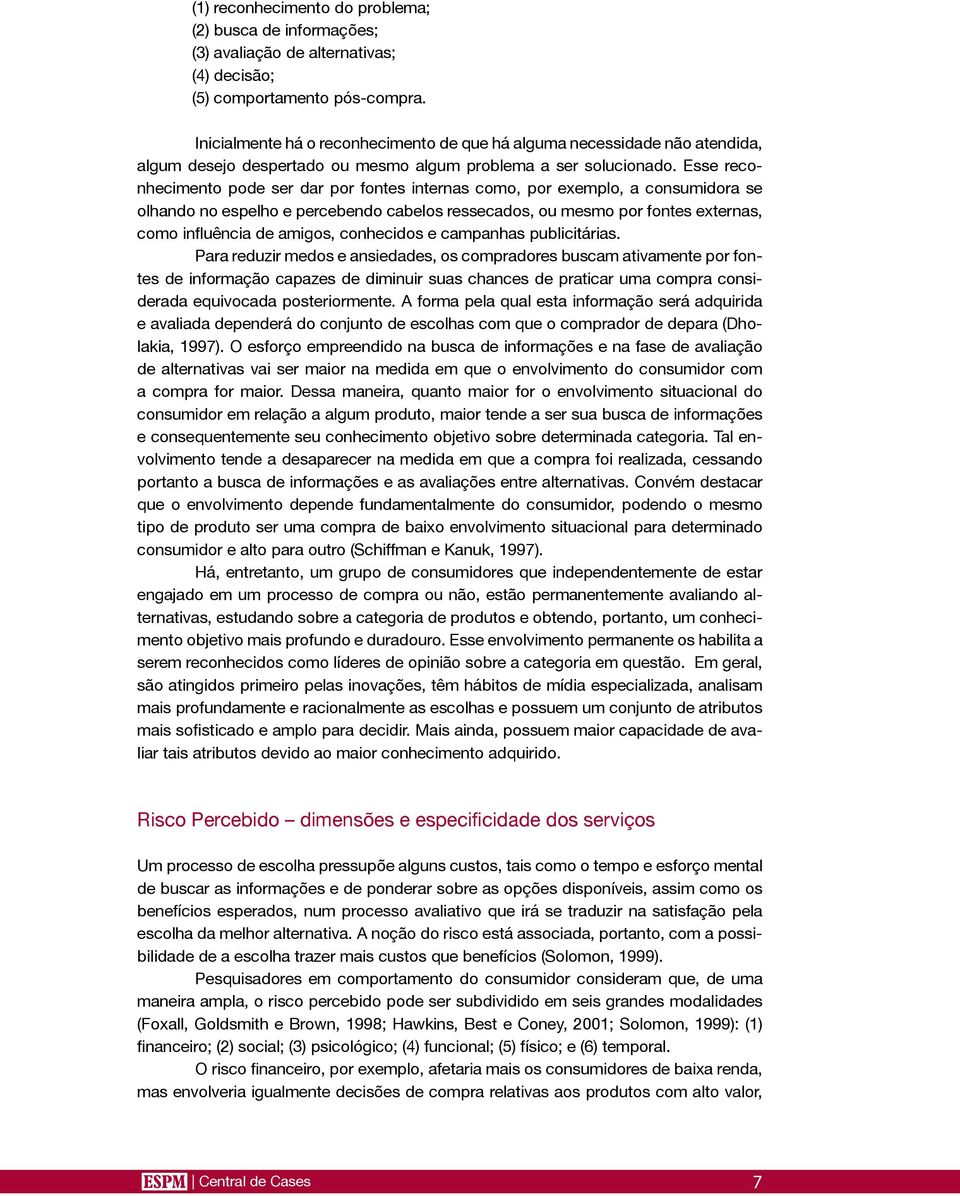 (1) reconhecimento do problema;
(2) busca de informações;
(3) avaliação de alternativas;
(4) decisão;
(5) comportamento pós-compra.

Inicialmente há o reconhecimento de que há alguma necessidade não atendida, algum desejo despertado ou mesmo algum problema a ser solucionado. Esse reconhecimento pode ser dar por fontes internas como, por exemplo, a consumidora se olhando no espelho e percebendo cabelos ressecados, ou mesmo por fontes externas, como influência de amigos, conhecidos e campanhas publicitárias.

Para reduzir medos e ansiedades, os compradores buscam ativamente por fontes de informação capazes de diminuir suas chances de praticar uma compra considerada equivocada posteriormente. A forma pela qual esta informação será adquirida e avaliada dependerá do conjunto de escolhas com que o comprador de depara (Dholakia, 1997). O esforço empreendido na busca de informações e na fase de avaliação de alternativas vai ser maior na medida em que o envolvimento do consumidor com a compra for maior. Dessa maneira, quanto maior for o envolvimento situacional do consumidor em relação a algum produto, maior tende a ser sua busca de informações e consequentemente seu conhecimento objetivo sobre determinada categoria. Tal envolvimento tende a desaparecer na medida em que a compra foi realizada, cessando portanto a busca de informações e as avaliações entre alternativas. Convém destacar que o envolvimento depende fundamentalmente do consumidor, podendo o mesmo tipo de produto ser uma compra de baixo envolvimento situacional para determinado consumidor e alto para outro (Schiffman e Kanuk, 1997).

Há, entretanto, um grupo de consumidores que independentemente de estar engajado em um processo de compra ou não, estão permanentemente avaliando alternativas, estudando sobre a categoria de produtos e obtendo, portanto, um conhecimento objetivo mais profundo e duradouro. Esse envolvimento permanente os habilita a serem reconhecidos como líderes de opinião sobre a categoria em questão. Em geral, são atingidos primeiro pelas inovações, têm hábitos de mídia especializada, analisam mais profundamente e racionalmente as escolhas e possuem um conjunto de atributos mais sofisticado e amplo para decidir. Mais ainda, possuem maior capacidade de avaliar tais atributos devido ao maior conhecimento adquirido.

Risco Percebido – dimensões e especificidade dos serviços

Um processo de escolha pressupõe alguns custos, tais como o tempo e esforço mental de buscar as informações e de ponderar sobre as opções disponíveis, assim como os benefícios esperados, num processo avaliativo que irá se traduzir na satisfação pela escolha da melhor alternativa. A noção do risco está associada, portanto, com a possibilidade de a escolha trazer mais custos que benefícios (Solomon, 1999).

Pesquisadores em comportamento do consumidor consideram que, de uma maneira ampla, o risco percebido pode ser subdividido em seis grandes modalidades (Foxall, Goldsmith e Brown, 1998; Hawkins, Best e Coney, 2001; Solomon, 1999): (1) financeiro; (2) social; (3) psicológico; (4) funcional; (5) físico; e (6) temporal.

O risco financeiro, por exemplo, afetaria mais os consumidores de baixa renda, mas envolveria igualmente decisões de compra relativas aos produtos com alto valor,

ESPM | Central de Cases 7